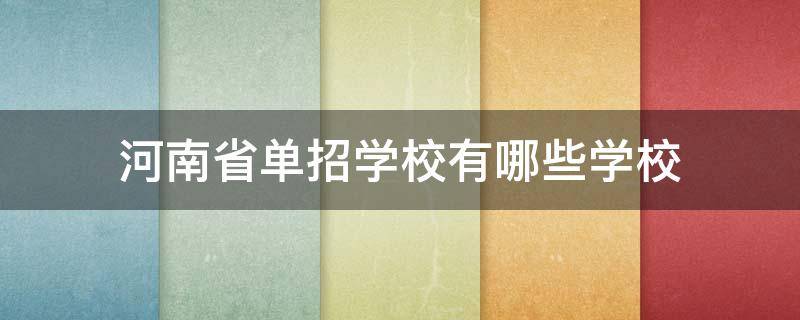 河南省单招学校有哪些学校